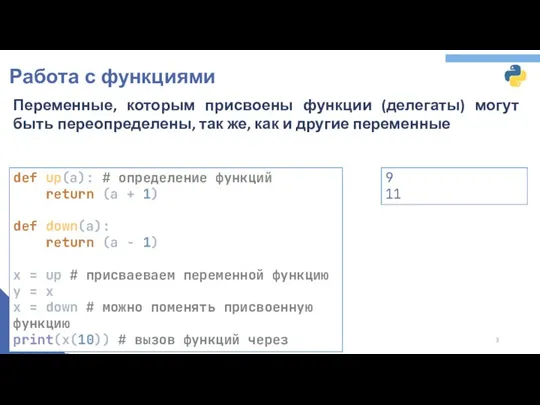 Работа с функциями

Переменные, которым присвоены функции (делегаты) могут быть переопределены, так же, как и другие переменные

def up(a): # определение функций
    return (a + 1)

def down(a):
    return (a - 1)

x = up # присваеваем переменной функцию
y = x
x = down # можно поменять присвоенную функцию
print(x(10)) # вызов функций через

9
11

3